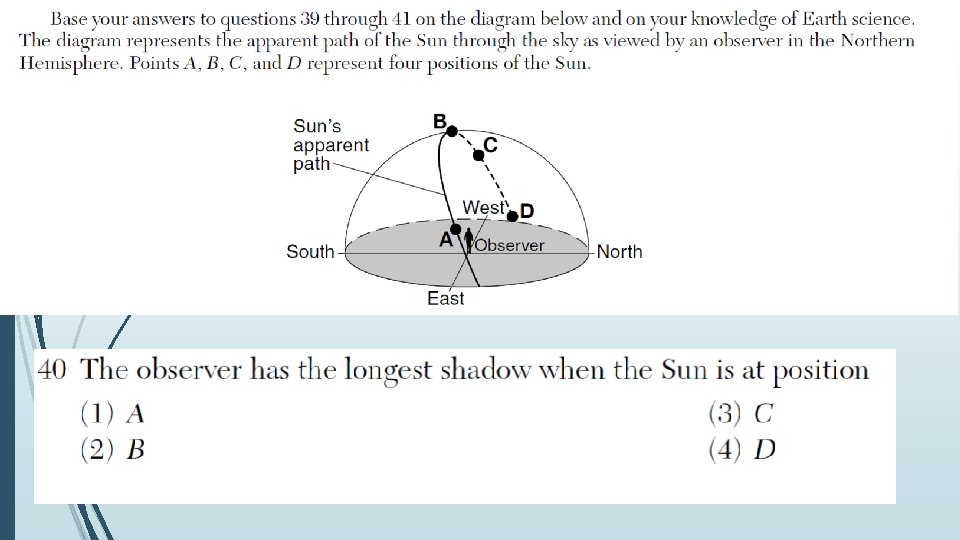 Base your answers to questions 39 through 41 on the diagram below and on your knowledge of Earth science. The diagram represents the apparent path of the Sun through the sky as viewed by an observer in the Northern Hemisphere. Points A, B, C, and D represent four positions of the Sun.

Sun's apparent path

B

C

West

D

A

Observer

South

North

East

40 The observer has the longest shadow when the Sun is at position

(1) A

(2) B

(3) C

(4) D